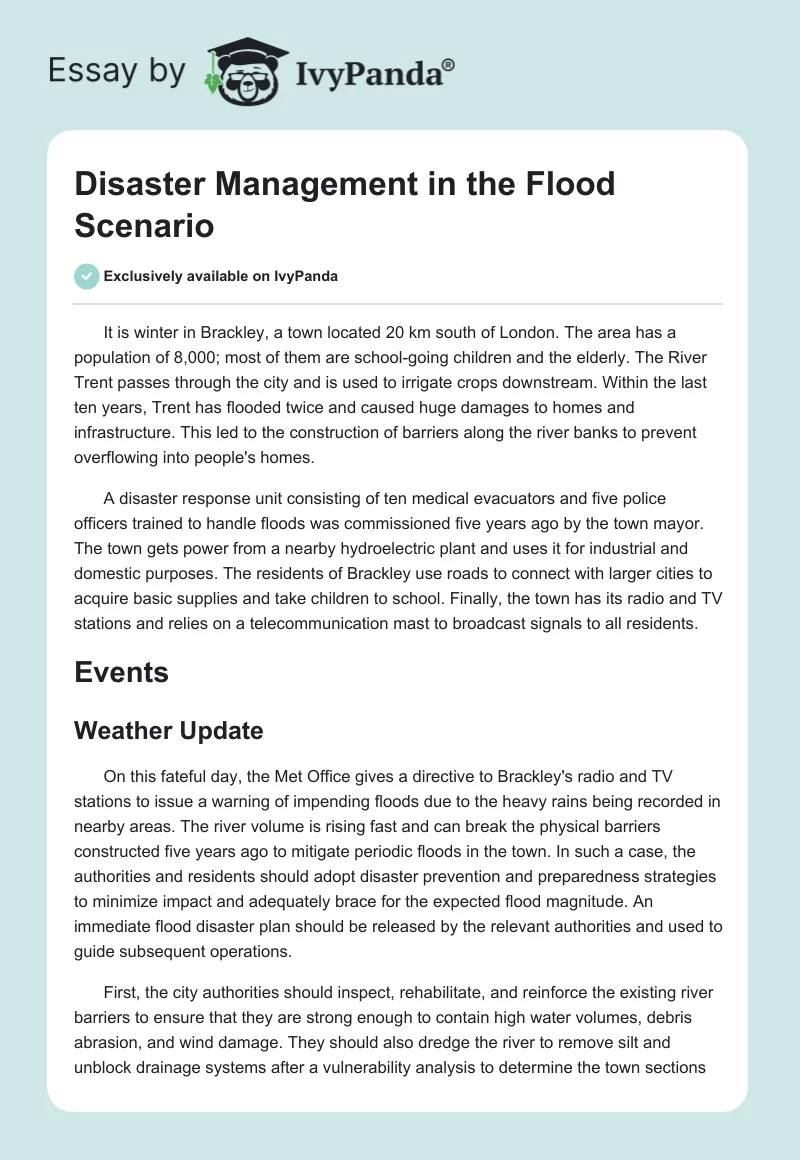 Essay by IvyPanda®

Disaster Management in the Flood Scenario

Exclusively available on IvyPanda

It is winter in Brackley, a town located 20 km south of London. The area has a population of 8,000; most of them are school-going children and the elderly. The River Trent passes through the city and is used to irrigate crops downstream. Within the last ten years, Trent has flooded twice and caused huge damages to homes and infrastructure. This led to the construction of barriers along the river banks to prevent overflowing into people's homes.

A disaster response unit consisting of ten medical evacuators and five police officers trained to handle floods was commissioned five years ago by the town mayor. The town gets power from a nearby hydroelectric plant and uses it for industrial and domestic purposes. The residents of Brackley use roads to connect with larger cities to acquire basic supplies and take children to school. Finally, the town has its radio and TV stations and relies on a telecommunication mast to broadcast signals to all residents.

Events

Weather Update

On this fateful day, the Met Office gives a directive to Brackley's radio and TV stations to issue a warning of impending floods due to the heavy rains being recorded in nearby areas. The river volume is rising fast and can break the physical barriers constructed five years ago to mitigate periodic floods in the town. In such a case, the authorities and residents should adopt disaster prevention and preparedness strategies to minimize impact and adequately brace for the expected flood magnitude. An immediate flood disaster plan should be released by the relevant authorities and used to guide subsequent operations.

First, the city authorities should inspect, rehabilitate, and reinforce the existing river barriers to ensure that they are strong enough to contain high water volumes, debris abrasion, and wind damage. They should also dredge the river to remove silt and unblock drainage systems after a vulnerability analysis to determine the town sections